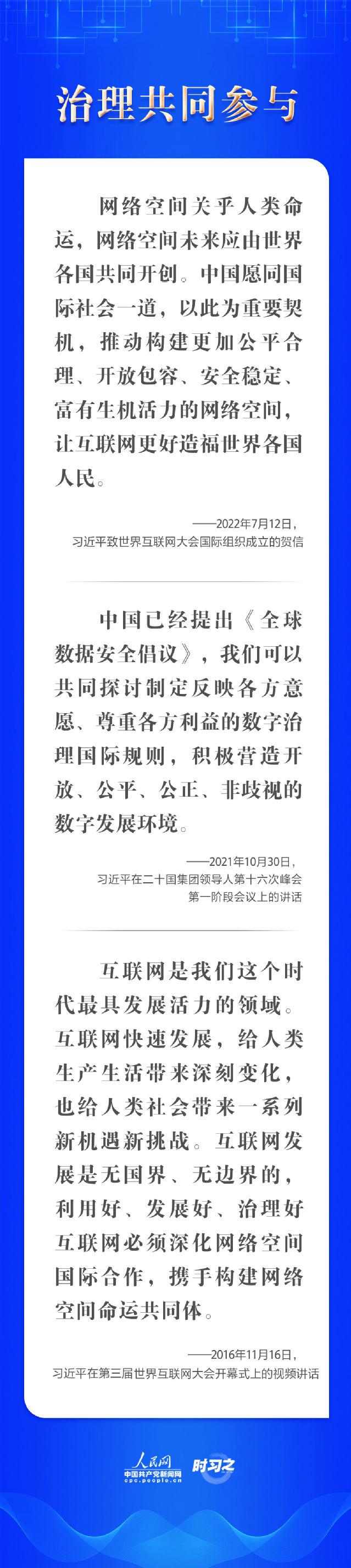 治理共同参与

网络空间关乎人类命运，网络空间未来应由世界各国共同开创。中国愿同国际社会一道，以此为重要契机，推动构建更加公平合理、开放包容、安全稳定、富有生机活力的网络空间，让互联网更好造福世界各国人民。

——2022年7月12日，
习近平致世界互联网大会国际组织成立的贺信

中国已经提出《全球数据安全倡议》，我们可以共同探讨制定反映各方意愿、尊重各方利益的数字治理国际规则，积极营造开放、公平、公正、非歧视的数字发展环境。

——2021年10月30日，
习近平在二十国集团领导人第十六次峰会
第一阶段会议上的讲话

互联网是我们这个时代最具发展活力的领域。互联网快速发展，给人类生产生活带来深刻变化，也给人类社会带来一系列新机遇新挑战。互联网发展是无国界、无边界的，利用好、发展好、治理好互联网必须深化网络空间国际合作，携手构建网络空间命运共同体。

——2016年11月16日，
习近平在第三届世界互联网大会开幕式上的视频讲话

人民网
中国共产党新闻网
cpc.people.cn
时习之